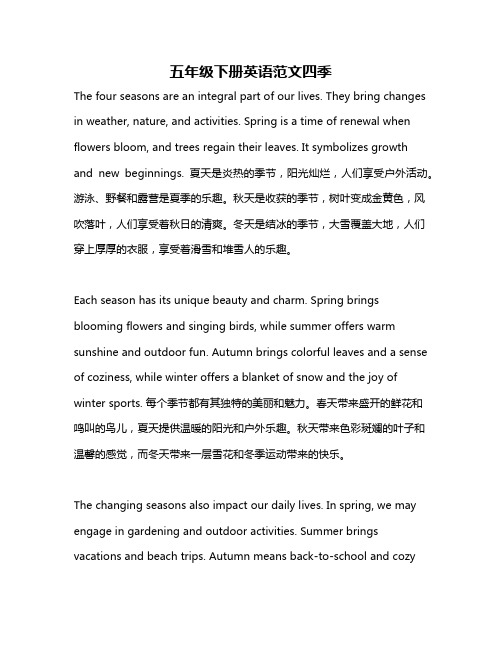 五年级下册英语范文四季

The four seasons are an integral part of our lives. They bring changes in weather, nature, and activities. Spring is a time of renewal when flowers bloom, and trees regain their leaves. It symbolizes growth and new beginnings. 夏天是炎热的季节，阳光灿烂，人们享受户外活动。游泳、野餐和露营是夏季的乐趣。秋天是收获的季节，树叶变成金黄色，风吹落叶，人们享受着秋日的清爽。冬天是结冰的季节，大雪覆盖大地，人们穿上厚厚的衣服，享受着滑雪和堆雪人的乐趣。

Each season has its unique beauty and charm. Spring brings blooming flowers and singing birds, while summer offers warm sunshine and outdoor fun. Autumn brings colorful leaves and a sense of coziness, while winter offers a blanket of snow and the joy of winter sports. 每个季节都有其独特的美丽和魅力。春天带来盛开的鲜花和鸣叫的鸟儿，夏天提供温暖的阳光和户外乐趣。秋天带来色彩斑斓的叶子和温馨的感觉，而冬天带来一层雪花和冬季运动带来的快乐。

The changing seasons also impact our daily lives. In spring, we may engage in gardening and outdoor activities. Summer brings vacations and beach trips. Autumn means back-to-school and cozy